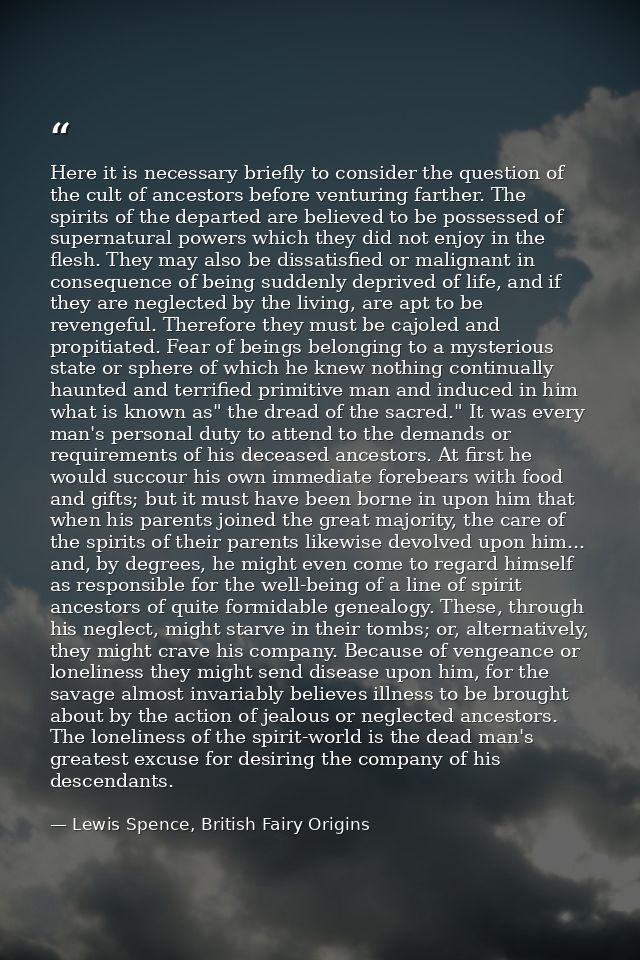 “

Here it is necessary briefly to consider the question of the cult of ancestors before venturing farther. The spirits of the departed are believed to be possessed of supernatural powers which they did not enjoy in the flesh. They may also be dissatisfied or malignant in consequence of being suddenly deprived of life, and if they are neglected by the living, are apt to be revengeful. Therefore they must be cajoled and propitiated. Fear of beings belonging to a mysterious state or sphere of which he knew nothing continually haunted and terrified primitive man and induced in him what is known as" the dread of the sacred." It was every man's personal duty to attend to the demands or requirements of his deceased ancestors. At first he would succour his own immediate forebears with food and gifts; but it must have been borne in upon him that when his parents joined the great majority, the care of the spirits of their parents likewise devolved upon him... and, by degrees, he might even come to regard himself as responsible for the well-being of a line of spirit ancestors of quite formidable genealogy. These, through his neglect, might starve in their tombs; or, alternatively, they might crave his company. Because of vengeance or loneliness they might send disease upon him, for the savage almost invariably believes illness to be brought about by the action of jealous or neglected ancestors. The loneliness of the spirit-world is the dead man's greatest excuse for desiring the company of his descendants.

— Lewis Spence, British Fairy Origins